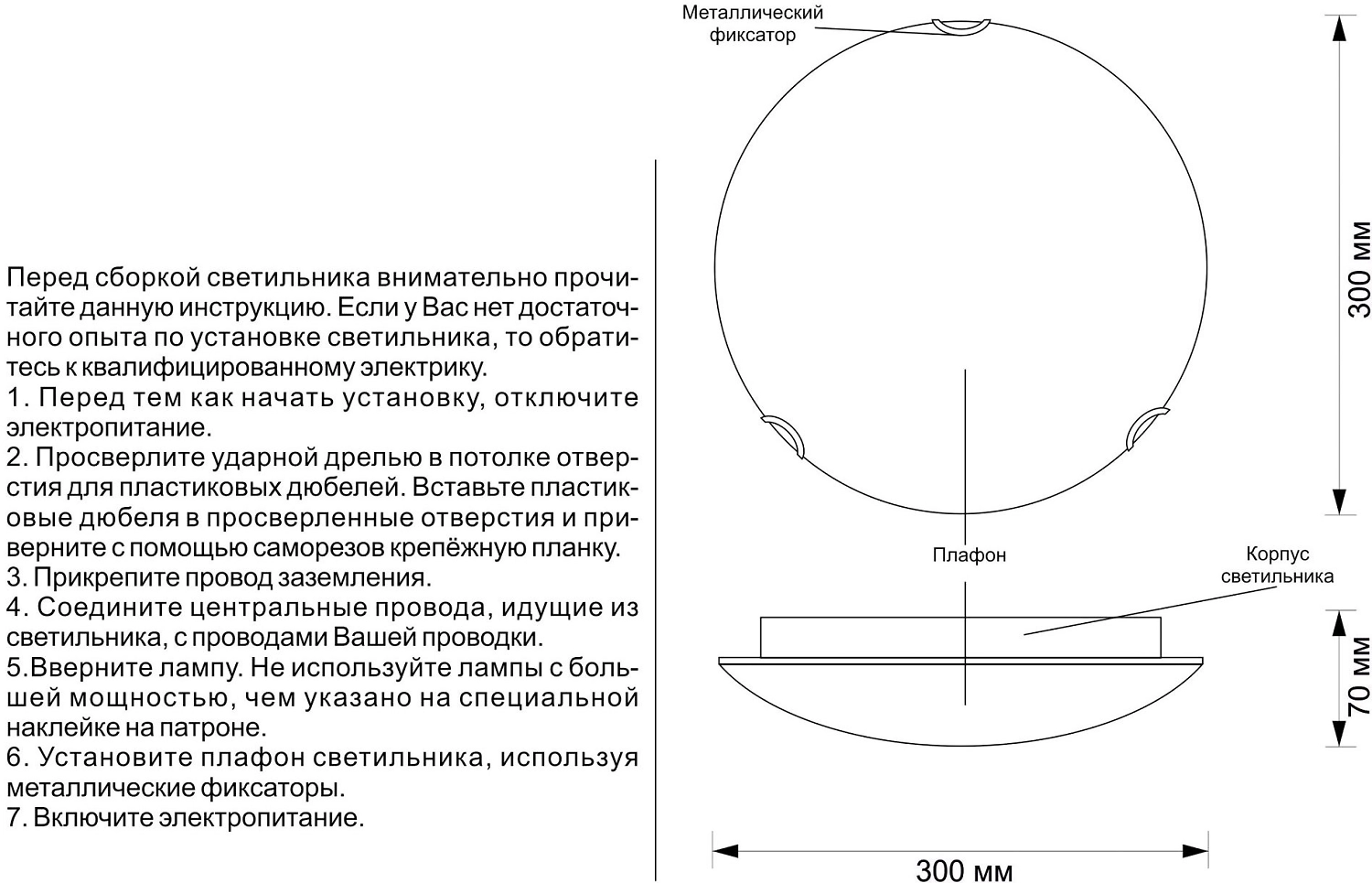 Перед сборкой светильника внимательно прочитайте данную инструкцию. Если у Вас нет достаточного опыта по установке светильника, то обратитесь к квалифицированному электрику.
1. Перед тем как начать установку, отключите электропитание.
2. Просверлите ударной дрелью в потолке отверстия для пластиковых дюбелей. Вставьте пластиковые дюбеля в просверленные отверстия и приверните с помощью саморезов крепёжную планку.
3. Прикрепите провод заземления.
4. Соедините центральные провода, идущие из светильника, с проводами Вашей проводки.
5.Вверните лампу. Не используйте лампы с большей мощностью, чем указано на специальной наклейке на патроне.
6. Установите плафон светильника, используя металлические фиксаторы.
7. Включите электропитание.

Металлический фиксатор

300 мм

Плафон

Корпус светильника

70 мм

300 мм